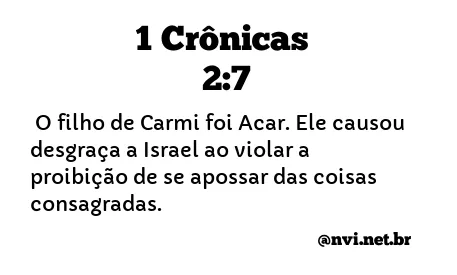 1 Crônicas
2:7

O filho de Carmi foi Acar. Ele causou desgraça a Israel ao violar a proibição de se apossar das coisas consagradas.

@nvi.net.br